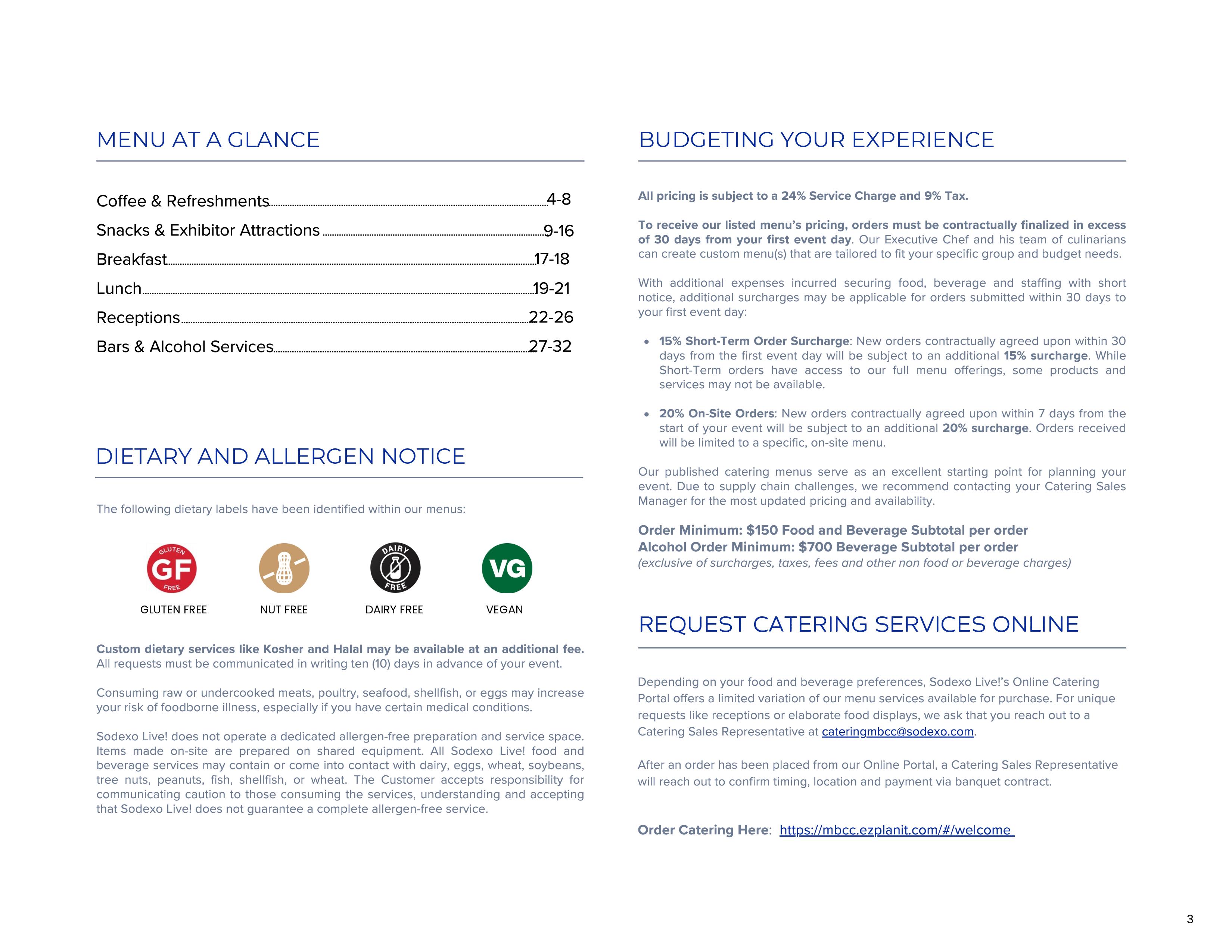 MENU AT A GLANCE

Coffee & Refreshments 4-8
Snacks & Exhibitor Attractions 9-16
Breakfast 17-18
Lunch 19-21
Receptions 22-26
Bars & Alcohol Services 27-32

DIETARY AND ALLERGEN NOTICE

The following dietary labels have been identified within our menus:

GLUTEN GF FREE
GLUTEN FREE
NUT FREE
DAIRY FREE
DAIRY FREE
VG
VEGAN

Custom dietary services like Kosher and Halal may be available at an additional fee. All requests must be communicated in writing ten (10) days in advance of your event.

Consuming raw or undercooked meats, poultry, seafood, shellfish, or eggs may increase your risk of foodborne illness, especially if you have certain medical conditions.

Sodexo Live! does not operate a dedicated allergen-free preparation and service space. Items made on-site are prepared on shared equipment. All Sodexo Live! food and beverage services may contain or come into contact with dairy, eggs, wheat, soybeans, tree nuts, peanuts, fish, shellfish, or wheat. The Customer accepts responsibility for communicating caution to those consuming the services, understanding and accepting that Sodexo Live! does not guarantee a complete allergen-free service.

BUDGETING YOUR EXPERIENCE

All pricing is subject to a 24% Service Charge and 9% Tax.

To receive our listed menu's pricing, orders must be contractually finalized in excess of 30 days from your first event day. Our Executive Chef and his team of culinarians can create custom menu(s) that are tailored to fit your specific group and budget needs.

With additional expenses incurred securing food, beverage and staffing with short notice, additional surcharges may be applicable for orders submitted within 30 days to your first event day:

• 15% Short-Term Order Surcharge: New orders contractually agreed upon within 30 days from the first event day will be subject to an additional 15% surcharge. While Short-Term orders have access to our full menu offerings, some products and services may not be available.

• 20% On-Site Orders: New orders contractually agreed upon within 7 days from the start of your event will be subject to an additional 20% surcharge. Orders received will be limited to a specific, on-site menu.

Our published catering menus serve as an excellent starting point for planning your event. Due to supply chain challenges, we recommend contacting your Catering Sales Manager for the most updated pricing and availability.

Order Minimum: $150 Food and Beverage Subtotal per order
Alcohol Order Minimum: $700 Beverage Subtotal per order
(exclusive of surcharges, taxes, fees and other non food or beverage charges)

REQUEST CATERING SERVICES ONLINE

Depending on your food and beverage preferences, Sodexo Live!'s Online Catering Portal offers a limited variation of our menu services available for purchase. For unique requests like receptions or elaborate food displays, we ask that you reach out to a Catering Sales Representative at cateringmbcc@sodexo.com.

After an order has been placed from our Online Portal, a Catering Sales Representative will reach out to confirm timing, location and payment via banquet contract.

Order Catering Here: https://mbcc.ezplanit.com/#/welcome

3